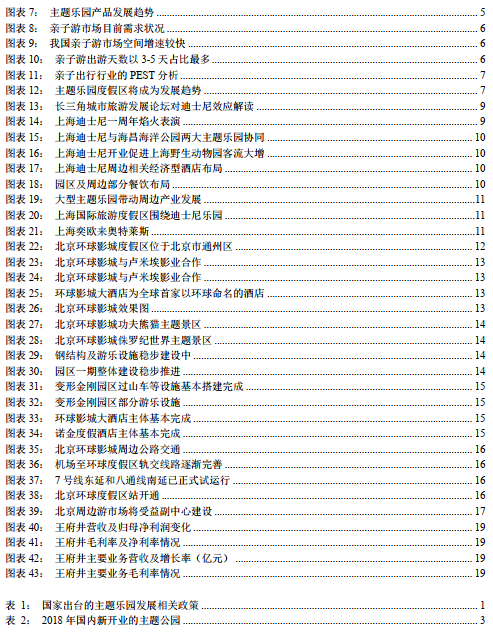 图表 7： 主题乐园产品发展趋势 5
图表 8： 亲子游市场目前需求状况 6
图表 9： 我国亲子游市场空间增速较快 6
图表 10： 亲子游出游天数以 3-5 天占比最多 6
图表 11： 亲子出行行业的 PEST 分析 7
图表 12： 主题乐园度假区将成为发展趋势 7
图表 13： 长三角城市旅游发展论坛对迪士尼效应解读 9
图表 14： 上海迪士尼一周年焰火表演 9
图表 15： 上海迪士尼与海昌海洋公园两大主题乐园协同 10
图表 16： 上海迪士尼开业促进上海野生动物园客流大增 10
图表 17： 上海迪士尼周边相关经济型酒店布局 10
图表 18： 园区及周边部分餐饮布局 10
图表 19： 大型主题乐园带动周边产业发展 11
图表 20： 上海国际旅游度假区围绕迪士尼乐园 11
图表 21： 上海奕欧来奥特莱斯 11
图表 22： 北京环球影城度假区位于北京市通州区 12
图表 23： 北京环球影城与卢米埃影业合作 13
图表 24： 北京环球影城与卢米埃影业合作 13
图表 25： 环球影城大酒店为全球首家以环球命名的酒店 13
图表 26： 北京环球影城效果图 13
图表 27： 北京环球影城功夫熊猫主题景区 14
图表 28： 北京环球影城侏罗纪世界主题景区 14
图表 29： 钢结构及游乐设施稳步建设中 14
图表 30： 园区一期整体建设稳步推进 14
图表 31： 变形金刚园区过山车等设施基本搭建完成 15
图表 32： 变形金刚园区部分游乐设施 15
图表 33： 环球影城大酒店主体基本完成 15
图表 34： 诺金度假酒店主体基本完成 15
图表 35： 北京环球影城周边公路交通 16
图表 36： 机场至环球度假区轨交线路逐渐完善 16
图表 37： 7 号线东延和八通线南延已正式试运行 16
图表 38： 北京环球度假区站开通 16
图表 39： 北京周边游市场将受益副中心建设 17
图表 40： 王府井营收及归母净利润变化 19
图表 41： 王府井毛利率及净利率情况 19
图表 42： 王府井主要业务营收及增长率（亿元） 19
图表 43： 王府井主要业务毛利率情况 19

表 1： 国家出台的主题乐园发展相关政策 1
表 2： 2018 年国内新开业的主题公园 3